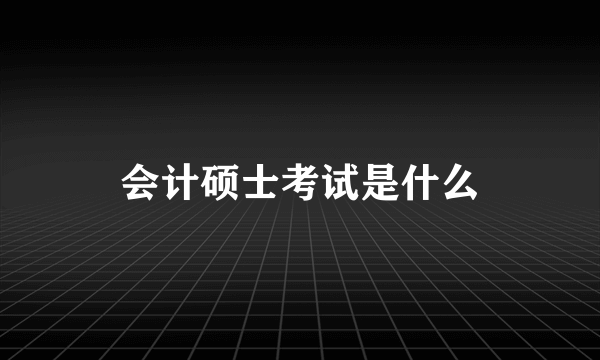 会计硕士考试是什么